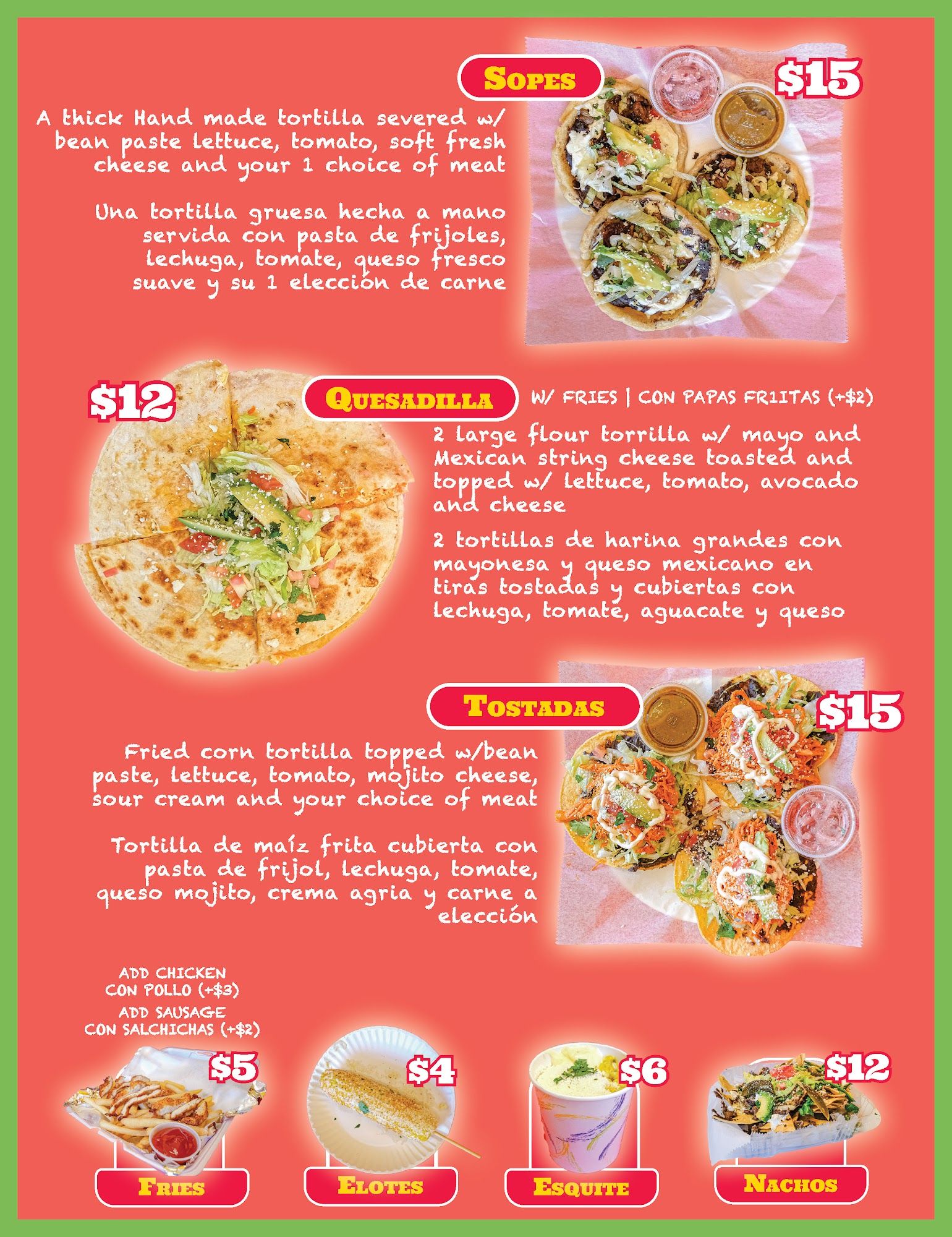 Sopes

$15

A thick Hand made tortilla severed w/ bean paste lettuce, tomato, soft fresh cheese and your 1 choice of meat

Una tortilla gruesa hecha a mano servida con pasta de frijoles, lechuga, tomate, queso fresco suave y su 1 elección de carne

$12

Quesadilla

W/ FRIES | CON PAPAS FR1ITAS (+$2)

2 large flour torrilla w/ mayo and Mexican string cheese toasted and topped w/ lettuce, tomato, avocado and cheese

2 tortillas de harina grandes con mayonesa y queso mexicano en tiras tostadas y cubiertas con lechuga, tomate, aguacate y queso

Tostadas

$15

Fried corn tortilla topped w/bean paste, lettuce, tomato, mojito cheese, sour cream and your choice of meat

Tortilla de maíz frita cubierta con pasta de frijol, lechuga, tomate, queso mojito, crema agria y carne a elección

ADD CHICKEN
CON POLLO (+$3)
ADD SAUSAGE
CON SALCHICHAS (+$2)

$5

Fries

$4

Elotes

$6

Esquite

$12

Nachos